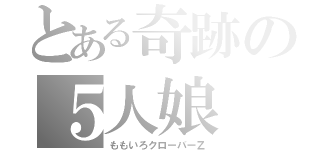 とある奇跡の
5人娘
ももいろクローバーZ